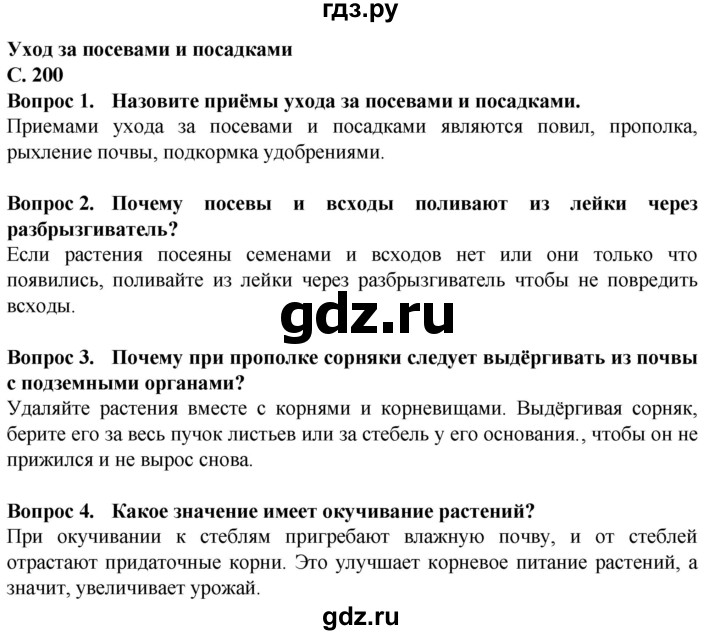 гдз.ру

Уход за посевами и посадками
С. 200
Вопрос 1. Назовите приёмы ухода за посевами и посадками.
Приемами ухода за посевами и посадками являются повил, прополка, рыхление почвы, подкормка удобрениями.

Вопрос 2. Почему посевы и всходы поливают из лейки через разбрызгиватель?
Если растения посеяны семенами и всходов нет или они только что появились, поливайте из лейки через разбрызгиватель чтобы не повредить всходы.

gdz.ru

Вопрос 3. Почему при прополке сорняки следует выдёргивать из почвы с подземными органами?
Удаляйте растения вместе с корнями и корневищами. Выдёргивая сорняк, берите его за весь пучок листьев или за стебель у его основания., чтобы он не прижился и не вырос снова.

Вопрос 4. Какое значение имеет окучивание растений?
При окучивании к стеблям пригребают влажную почву, и от стеблей отрастают придаточные корни. Это улучшает корневое питание растений, а значит, увеличивает урожай.

gdz.ru